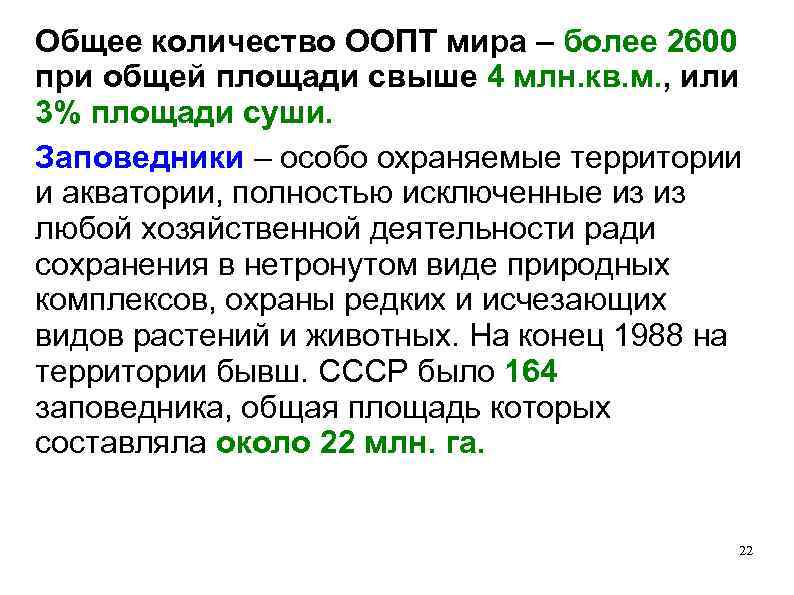 Общее количество ООПТ мира – более 2600 при общей площади свыше 4 млн.кв.м., или 3% площади суши.

Заповедники – особо охраняемые территории и акватории, полностью исключенные из из любой хозяйственной деятельности ради сохранения в нетронутом виде природных комплексов, охраны редких и исчезающих видов растений и животных. На конец 1988 на территории бывш. СССР было 164 заповедника, общая площадь которых составляла около 22 млн. га.

22